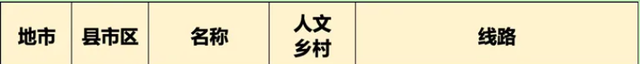 | 地市 | 县市区 | 名称 | 人文乡村 | 线路 |
|---|---|---|---|---|